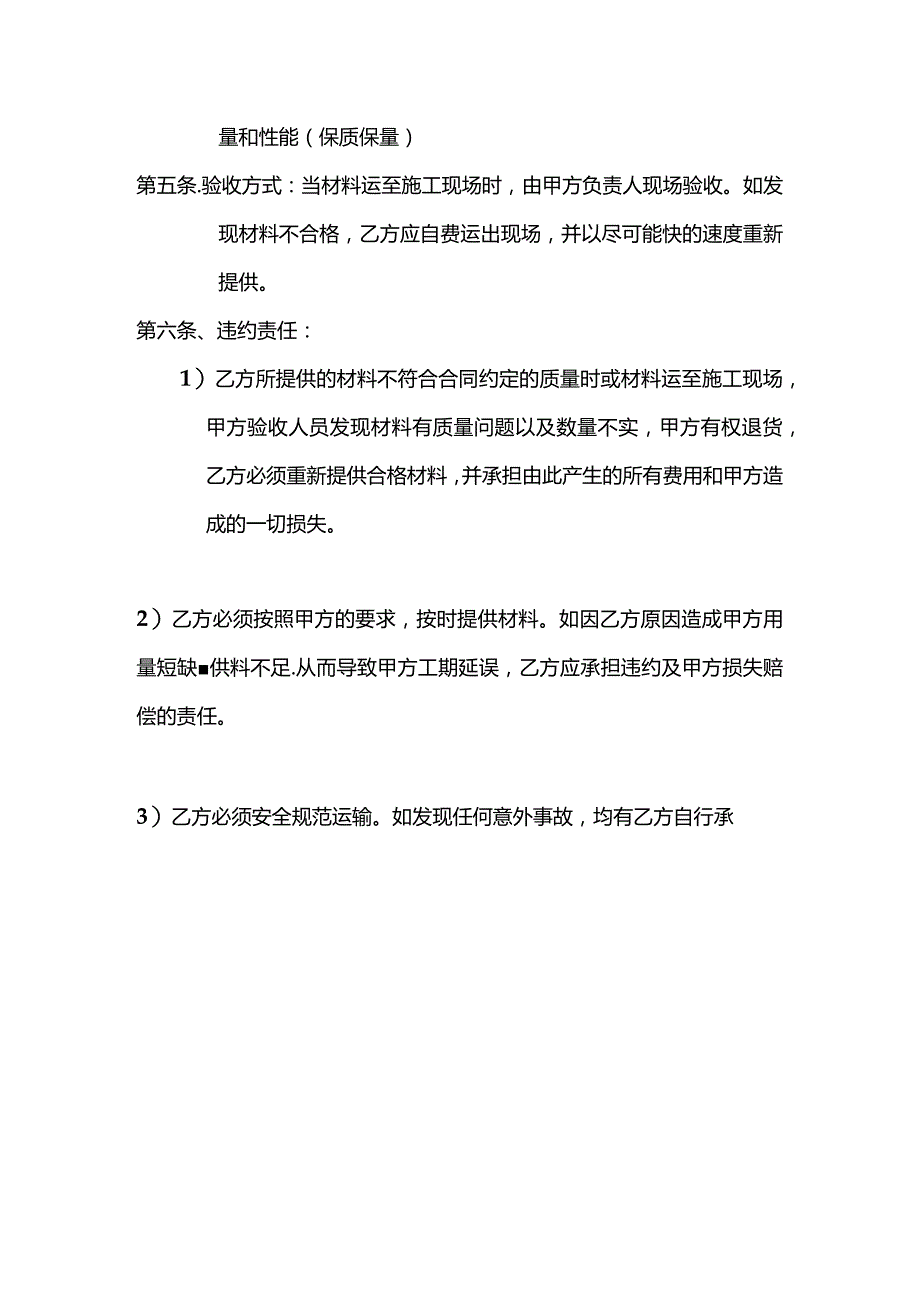 量和性能（保质保量）

第五条.验收方式：当材料运至施工现场时，由甲方负责人现场验收。如发现材料不合格，乙方应自费运出现场，并以尽可能快的速度重新提供。

第六条、违约责任：

1）乙方所提供的材料不符合合同约定的质量时或材料运至施工现场，甲方验收人员发现材料有质量问题以及数量不实，甲方有权退货，乙方必须重新提供合格材料，并承担由此产生的所有费用和甲方造成的一切损失。

2）乙方必须按照甲方的要求，按时提供材料。如因乙方原因造成甲方用量短缺■供料不足.从而导致甲方工期延误，乙方应承担违约及甲方损失赔偿的责任。

3）乙方必须安全规范运输。如发现任何意外事故，均有乙方自行承